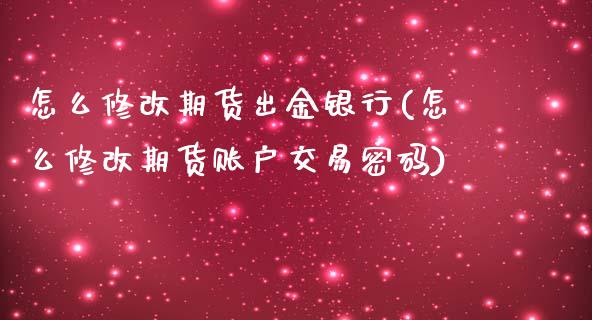 怎么修改期货出金银行(怎么修改期货账户交易密码)